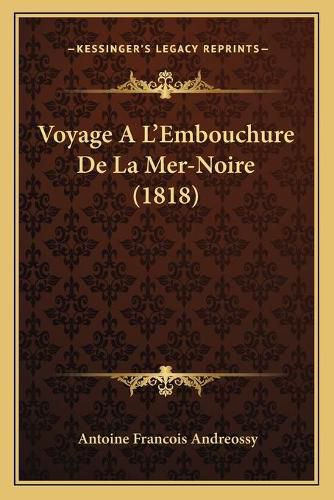 —KESSINGER'S LEGACY REPRINTS—

Voyage A L'Embouchure De La Mer-Noire (1818)

Antoine Francois Andreossy